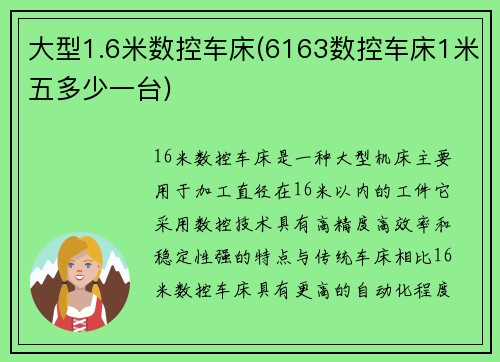 大型1.6米数控车床(6163数控车床1米五多少一台)

16米数控车床是一种大型机床主要用于加工直径在16米以内的工件它采用数控技术具有高精度高效率和稳定性强的特点与传统车床相比16米数控车床具有更高的自动化程度